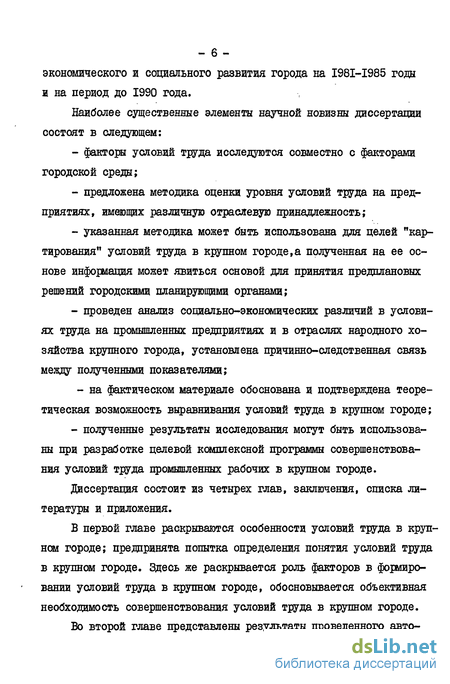 - 6 -

экономического и социального развития города на I98I-I985 годы и на период до I990 года.

Наиболее существенные элементы научной новизны диссертации состоят в следующем:

- факторы условий труда исследуются совместно с факторами городской среды;

- предложена методика оценки уровня условий труда на предприятиях, имеющих различную отраслевую принадлежность;

- указанная методика может быть использована для целей "картирования" условий труда в крупном городе,а полученная на ее основе информация может явиться основой для принятия предплановых решений городскими планирующими органами;

- проведен анализ социально-экономических различий в условиях труда на промышленных предприятиях и в отраслях народного хозяйства крупного города, установлена причинно-следственная связь между полученными показателями;

- на фактическом материале обоснована и подтверждена теоретическая возможность выравнивания условий труда в крупном городе;

- полученные результаты исследования могут быть использованы при разработке целевой комплексной программы совершенствования условий труда промышленных рабочих в крупном городе.

Диссертация состоит из четырех глав, заключения, списка литературы и приложения.

В первой главе раскрываются особенности условий труда в крупном городе; предпринята попытка определения понятия условий труда в крупном городе. Здесь же раскрывается роль факторов в формировании условий труда в крупном городе, обосновывается объективная необходимость совершенствования условий труда в крупном городе.

Во второй главе представлены результаты проведенного авто-

dsLib.net
библиотека диссертаций